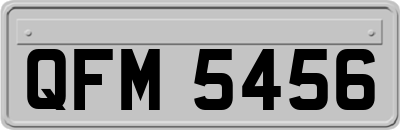 QFM 5456